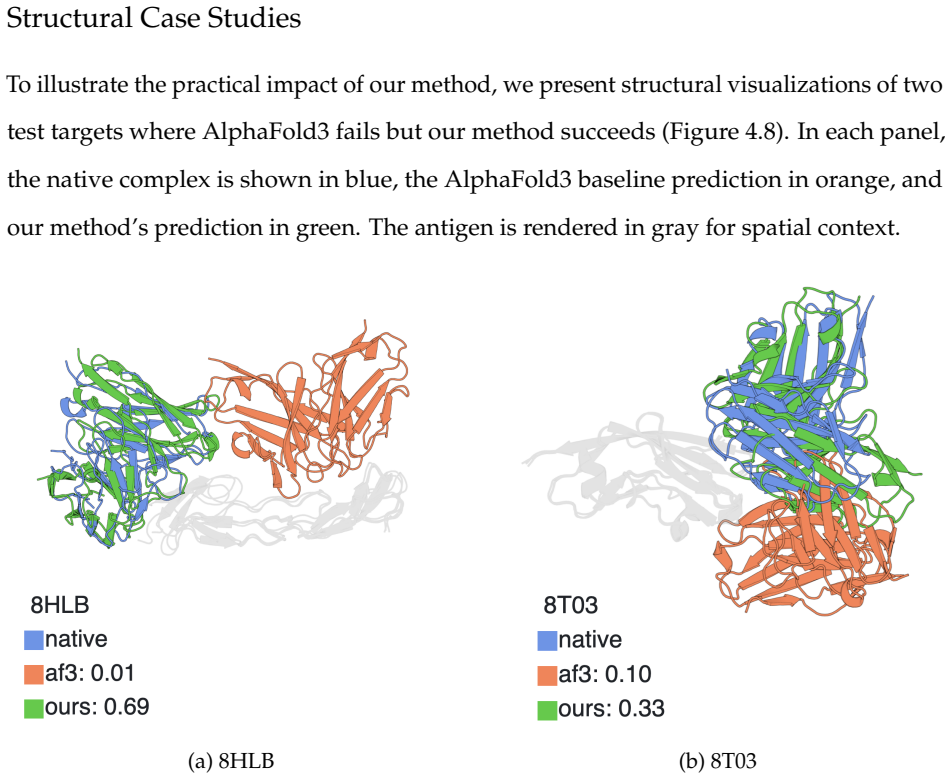 Structural Case Studies

To illustrate the practical impact of our method, we present structural visualizations of two test targets where AlphaFold3 fails but our method succeeds (Figure 4.8). In each panel, the native complex is shown in blue, the AlphaFold3 baseline prediction in orange, and our method's prediction in green. The antigen is rendered in gray for spatial context.

8HLB
native
af3: 0.01
ours: 0.69

(a) 8HLB

8T03
native
af3: 0.10
ours: 0.33

(b) 8T03